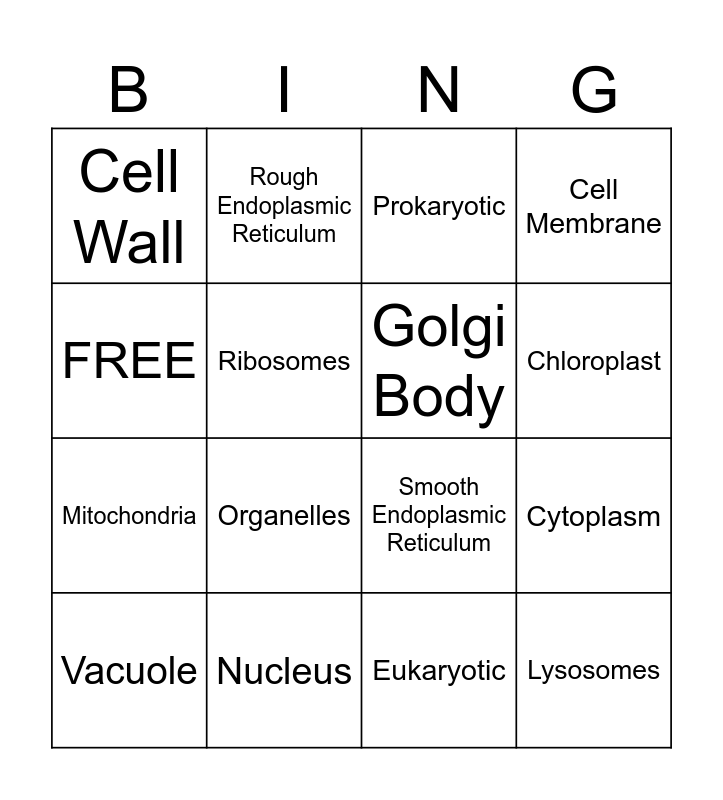 | B | I | N | G |
|---|---|---|---|
| Cell Wall | Rough Endoplasmic Reticulum | Prokaryotic | Cell Membrane |
| FREE | Ribosomes | Golgi Body | Chloroplast |
| Mitochondria | Organelles | Smooth Endoplasmic Reticulum | Cytoplasm |
| Vacuole | Nucleus | Eukaryotic | Lysosomes |